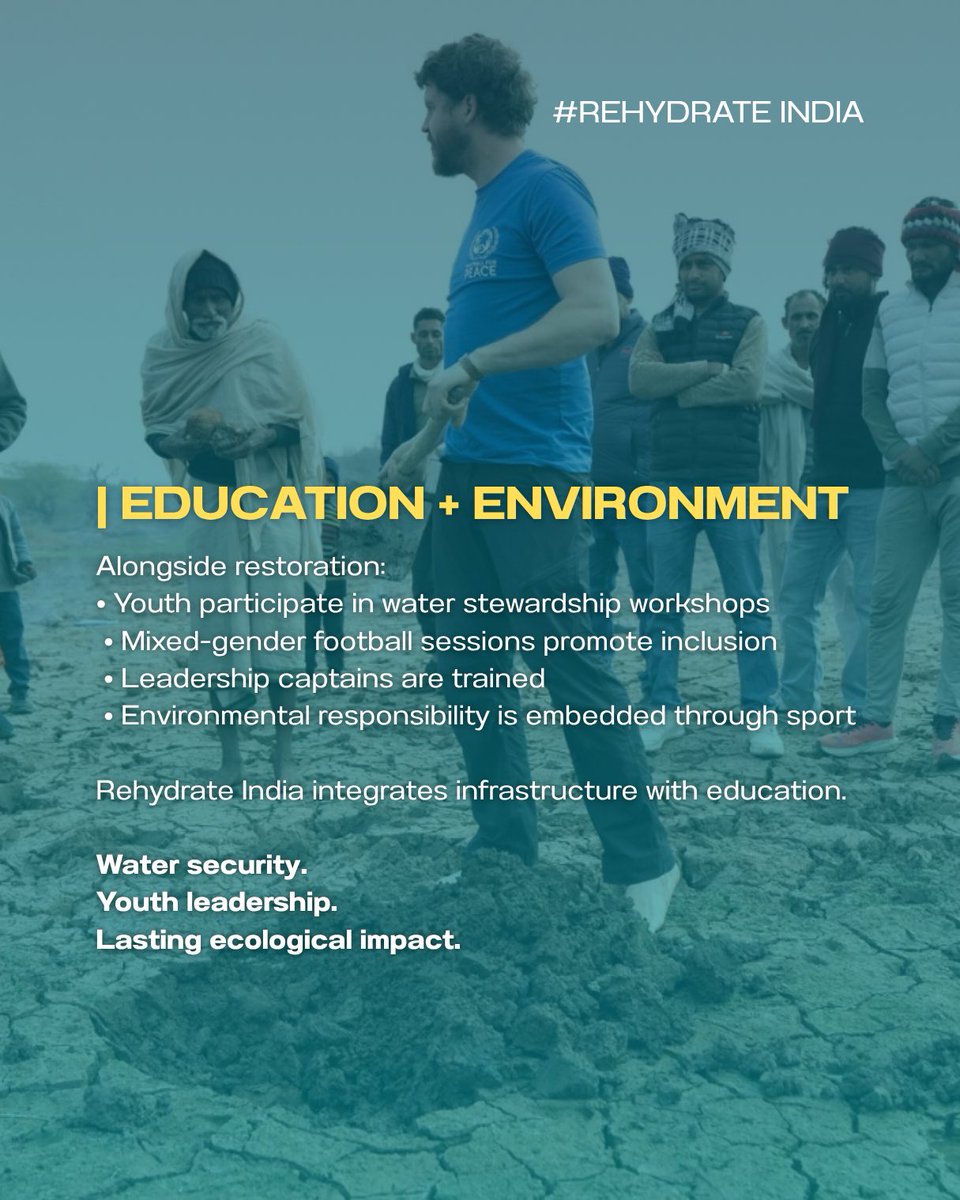 #REHYDRATE INDIA

| EDUCATION + ENVIRONMENT

Alongside restoration:
• Youth participate in water stewardship workshops
• Mixed-gender football sessions promote inclusion
• Leadership captains are trained
• Environmental responsibility is embedded through sport

Rehydrate India integrates infrastructure with education.

Water security.
Youth leadership.
Lasting ecological impact.